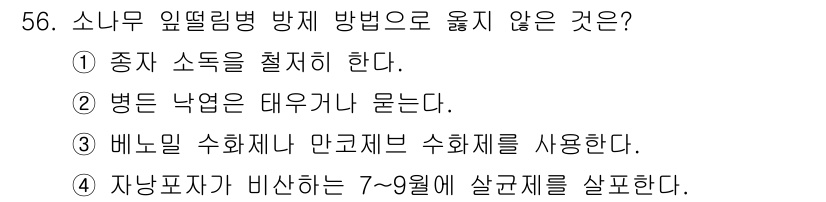 56. 소나무 잎떨림병 방제 방법으로 옳지 않은 것은?
① 종자 소독을 철저히 한다.
② 병든 낙엽은 태우거나 묻는다.
③ 베노밀 수화제나 만코제브 수화제를 사용한다.
④ 자낭포자가 비산하는 7~9월에 살균제를 살포한다.